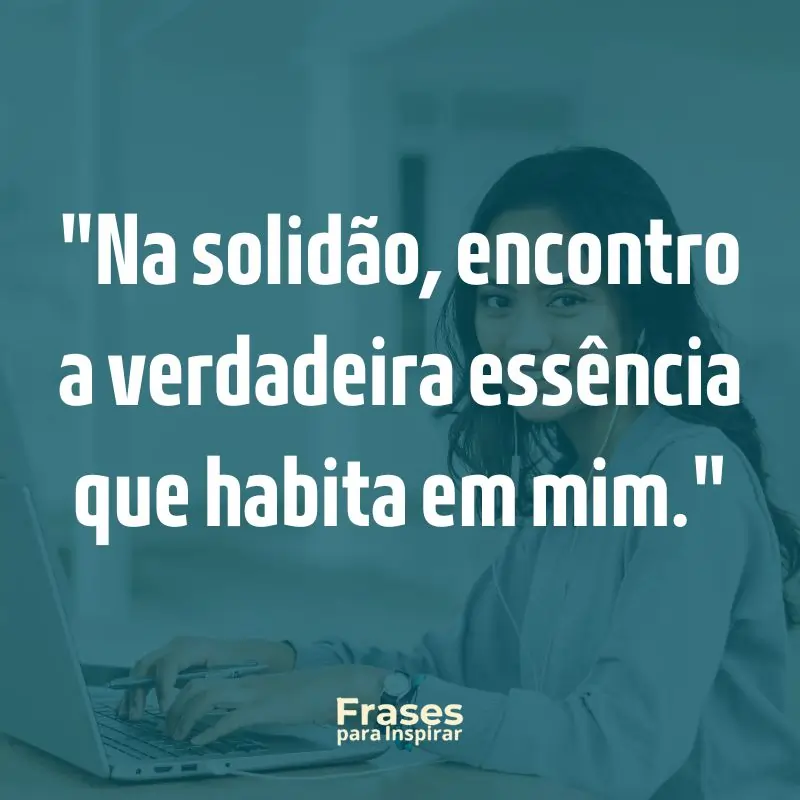 "Na solidão, encontro a verdadeira essência que habita em mim."

Frases
para Inspirar